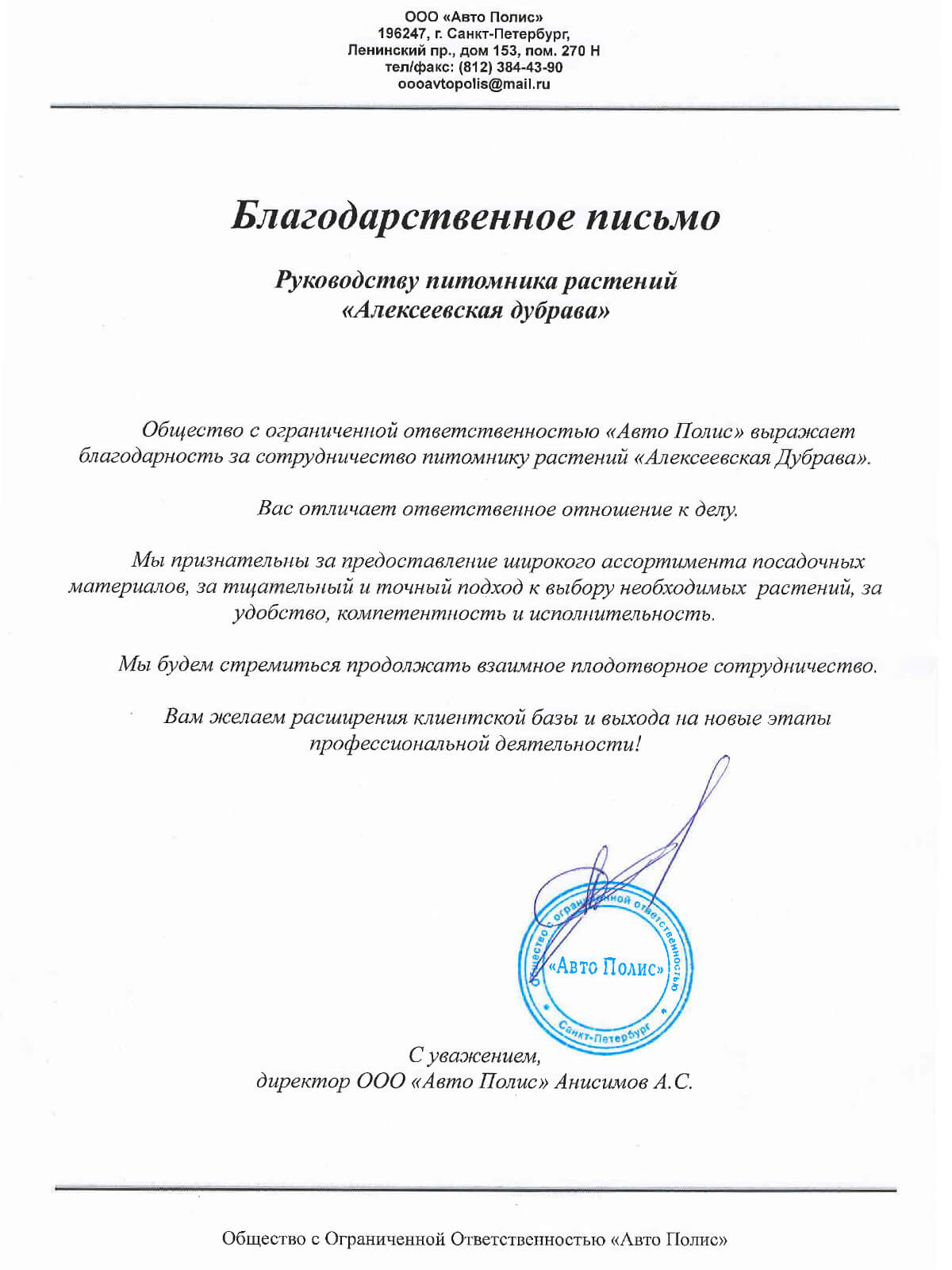 ООО «Авто Полис»
196247, г. Санкт-Петербург,
Ленинский пр., дом 153, пом. 270 Н
тел/факс: (812) 384-43-90
oooavtopolis@mail.ru

Благодарственное письмо

Руководству питомника растений
«Алексеевская дубрава»

Общество с ограниченной ответственностью «Авто Полис» выражает благодарность за сотрудничество питомнику растений «Алексеевская Дубрава».

Вас отличает ответственное отношение к делу.

Мы признательны за предоставление широкого ассортимента посадочных материалов, за тщательный и точный подход к выбору необходимых растений, за удобство, компетентность и исполнительность.

Мы будем стремиться продолжать взаимное плодотворное сотрудничество.

Вам желаем расширения клиентской базы и выхода на новые этапы профессиональной деятельности!

Общество с ограниченной ответственностью
«Авто Полис»
Санкт-Петербург

С уважением,
директор ООО «Авто Полис» Анисимов А.С.

Общество с Ограниченной Ответственностью «Авто Полис»